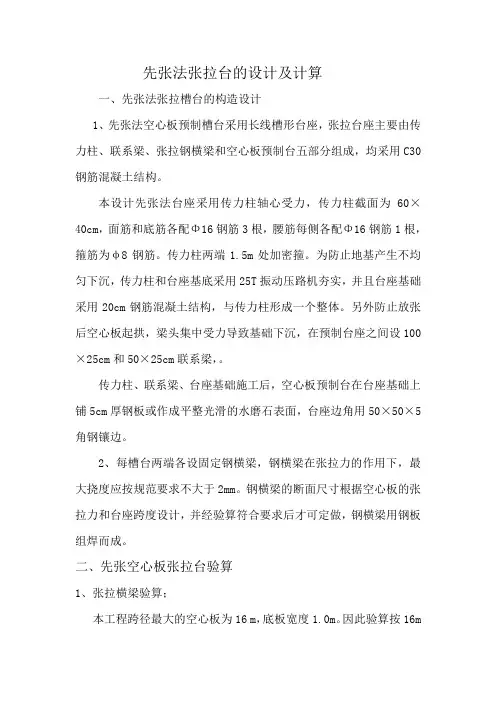 先张法张拉台的设计及计算

一、先张法张拉槽台的构造设计

1、先张法空心板预制槽台采用长线槽形台座，张拉台座主要由传力柱、联系梁、张拉钢横梁和空心板预制台五部分组成，均采用 C30 钢筋混凝土结构。

本设计先张法台座采用传力柱轴心受力，传力柱截面为 60×40cm，面筋和底筋各配Φ16 钢筋 3 根，腰筋每侧各配Φ16 钢筋 1 根，箍筋为φ8 钢筋。传力柱两端 1.5m 处加密箍。为防止地基产生不均匀下沉，传力柱和台座基底采用 25T 振动压路机夯实，并且台座基础采用 20cm 钢筋混凝土结构，与传力柱形成一个整体。另外防止放张后空心板起拱，梁头集中受力导致基础下沉，在预制台座之间设 100×25cm 和 50×25cm 联系梁，。

传力柱、联系梁、台座基础施工后，空心板预制台在台座基础上铺 5cm 厚钢板或作成平整光滑的水磨石表面，台座边角用 50×50×5 角钢镶边。

2、每槽台两端各设固定钢横梁，钢横梁在张拉力的作用下，最大挠度应按规范要求不大于 2mm。钢横梁的断面尺寸根据空心板的张拉力和台座跨度设计，并经验算符合要求后才可定做，钢横梁用钢板组焊而成。

二、先张空心板张拉台验算

1、张拉横梁验算：

本工程跨径最大的空心板为 16 m，底板宽度 1.0m。因此验算按 16m